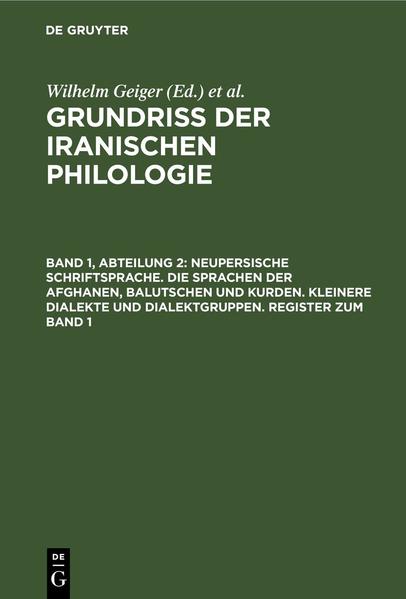 DE GRUYTER

Wilhelm Geiger (Ed.) et al.

GRUNDRISS DER IRANISCHEN PHILOLOGIE

BAND 1, ABTEILUNG 2: NEUPERSISCHE SCHRIFTSPRACHE. DIE SPRACHEN DER AFGHANEN, BALUTSCHEN UND KURDEN. KLEINERE DIALEKTE UND DIALEKTGRUPPEN. REGISTER ZUM BAND 1

DE
G